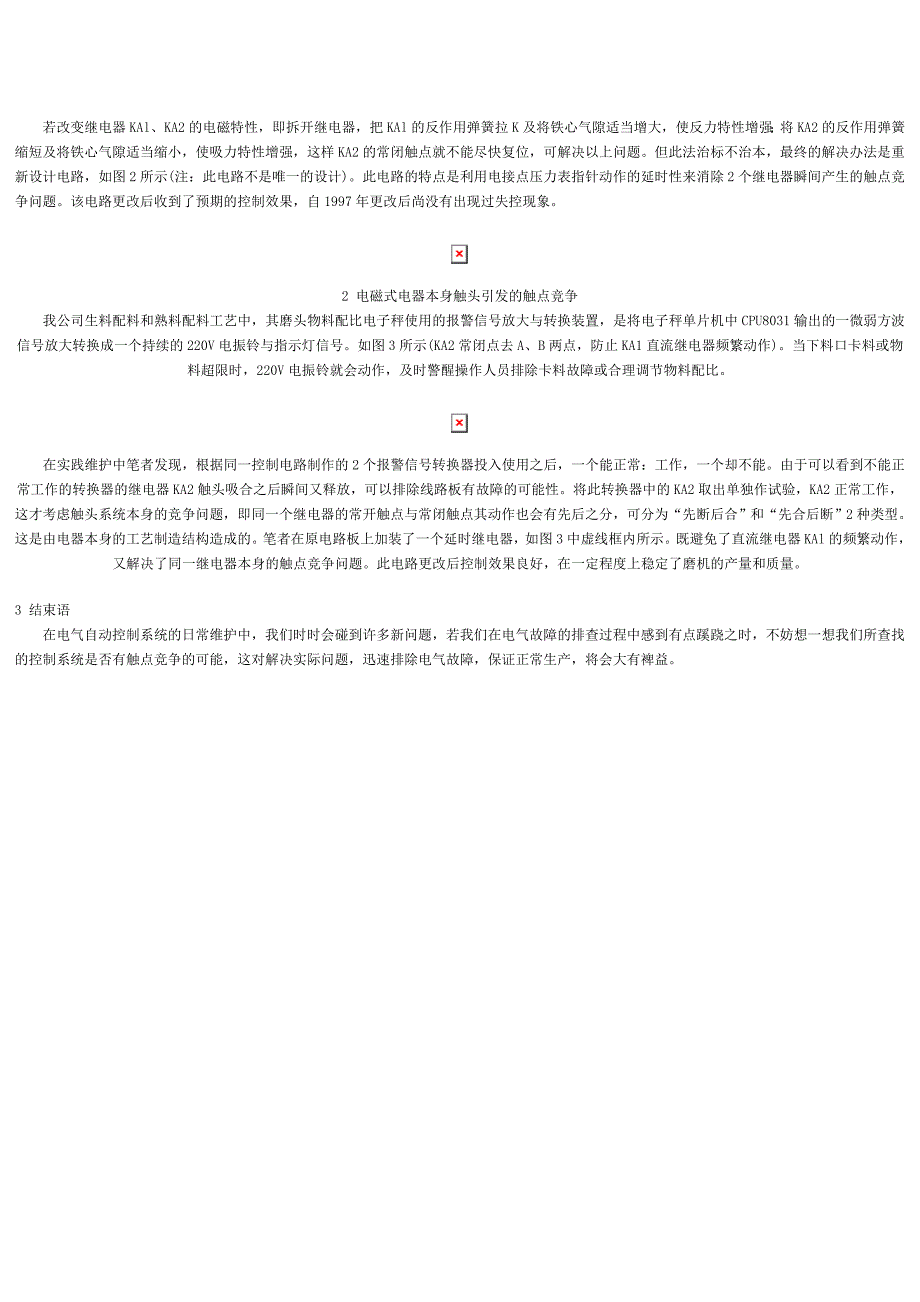 若改变继电器 KA1、KA2 的电磁特性，即拆开继电器，把 KA1 的反作用弹簧拉 K 及将铁心气隙适当增大，使反力特性增强；将 KA2 的反作用弹簧缩短及将铁心气隙适当缩小，使吸力特性增强，这样 KA2 的常闭触点就不能尽快复位，可解决以上问题。但此法治标不治本，最终的解决办法是重新设计电路，如图 2 所示(注：此电路不是唯一的设计)。此电路的特点是利用电接点压力表指针动作的延时性来消除 2 个继电器瞬间产生的触点竞争问题。该电路更改后收到了预期的控制效果，自 1997 年更改后尚没有出现过失控现象。

2 电磁式电器本身触头引发的触点竞争

我公司生料配料和熟料配料工艺中，其磨头物料配比电子秤使用的报警信号放大与转换装置，是将电子秤单片机中 CPU8031 输出的一微弱方波信号放大转换成一个持续的 220V 电振铃与指示灯信号。如图 3 所示(KA2 常闭点去 A、B 两点，防止 KA1 直流继电器频繁动作)。当下料口卡料或物料超限时，220V 电振铃就会动作，及时警醒操作人员排除卡料故障或合理调节物料配比。

在实践维护中笔者发现，根据同一控制电路制作的 2 个报警信号转换器投入使用之后，一个能正常：工作，一个却不能。由于可以看到不能正常工作的转换器的继电器 KA2 触头吸合之后瞬间又释放，可以排除线路板有故障的可能性。将此转换器中的 KA2 取出单独作试验，KA2 正常工作，这才考虑触头系统本身的竞争问题，即同一个继电器的常开触点与常闭触点其动作也会有先后之分，可分为“先断后合”和“先合后断”2 种类型。这是由电器本身的工艺制造结构造成的。笔者在原电路板上加装了一个延时继电器，如图 3 中虚线框内所示。既避免了直流继电器 KA1 的频繁动作，又解决了同一继电器本身的触点竞争问题。此电路更改后控制效果良好，在一定程度上稳定了磨机的产量和质量。

3 结束语

在电气自动控制系统的日常维护中，我们时时会碰到许多新问题，若我们在电气故障的排查过程中感到有点蹊跷之时，不妨想一想我们所查找的控制系统是否有触点竞争的可能，这对解决实际问题，迅速排除电气故障，保证正常生产，将会大有裨益。